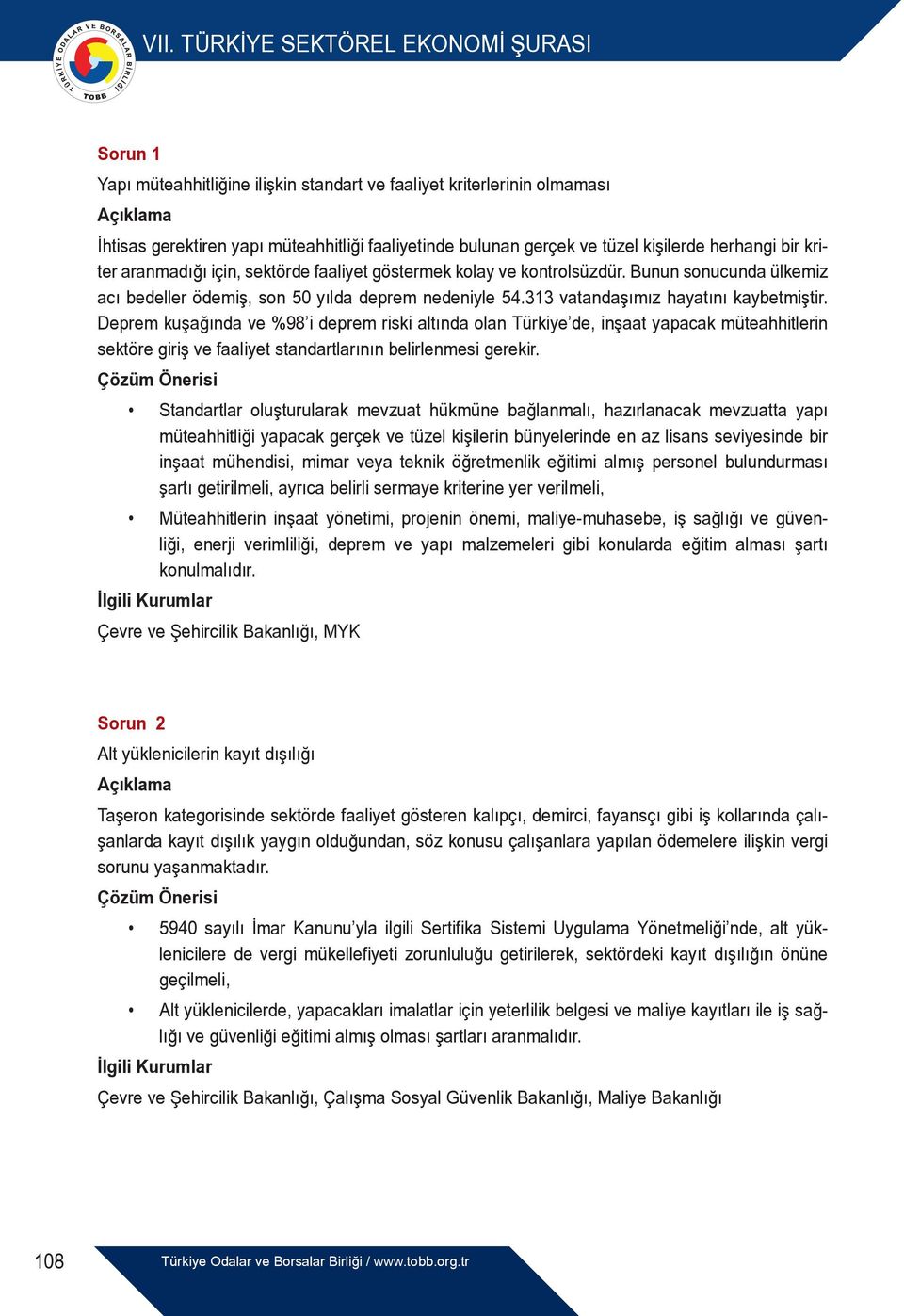 TÜRKİYE ODALAR VE BORSALAR BİRLİĞİ
TOBB

VII. TÜRKİYE SEKTÖREL EKONOMİ ŞURASI

Sorun 1

Yapı müteahhitliğine ilişkin standart ve faaliyet kriterlerinin olmaması

Açıklama

İhtisas gerektiren yapı müteahhitliği faaliyetinde bulunan gerçek ve tüzel kişilerde herhangi bir kriter aranmadığı için, sektörde faaliyet göstermek kolay ve kontrolsüzdür. Bunun sonucunda ülkemiz acı bedeller ödemiş, son 50 yılda deprem nedeniyle 54.313 vatandaşımız hayatını kaybetmiştir. Deprem kuşağında ve %98'i deprem riski altında olan Türkiye'de, inşaat yapacak müteahhitlerin sektöre giriş ve faaliyet standartlarının belirlenmesi gerekir.

Çözüm Önerisi

• Standartlar oluşturularak mevzuat hükmüne bağlanmalı, hazırlanacak mevzuatta yapı müteahhitliği yapacak gerçek ve tüzel kişilerin bünyelerinde en az lisans seviyesinde bir inşaat mühendisi, mimar veya teknik öğretmenlik eğitimi almış personel bulundurması şartı getirilmeli, ayrıca belirli sermaye kriterine yer verilmeli,

• Müteahhitlerin inşaat yönetimi, projenin önemi, maliye-muhasebe, iş sağlığı ve güvenliği, enerji verimliliği, deprem ve yapı malzemeleri gibi konularda eğitim alması şartı konulmalıdır.

İlgili Kurumlar

Çevre ve Şehircilik Bakanlığı, MYK

Sorun 2

Alt yüklenicilerin kayıt dışılığı

Açıklama

Taşeron kategorisinde sektörde faaliyet gösteren kalıpçı, demirci, fayansçı gibi iş kollarında çalışanlarda kayıt dışılık yaygın olduğundan, söz konusu çalışanlara yapılan ödemelere ilişkin vergi sorunu yaşanmaktadır.

Çözüm Önerisi

• 5940 sayılı İmar Kanunu'yla ilgili Sertifika Sistemi Uygulama Yönetmeliği'nde, alt yüklenicilere de vergi mükellefiyeti zorunluluğu getirilerek, sektördeki kayıt dışılığın önüne geçilmeli,

• Alt yüklenicilerde, yapacakları imalatlar için yeterlilik belgesi ve maliye kayıtları ile iş sağlığı ve güvenliği eğitimi almış olması şartları aranmalıdır.

İlgili Kurumlar

Çevre ve Şehircilik Bakanlığı, Çalışma Sosyal Güvenlik Bakanlığı, Maliye Bakanlığı

108

Türkiye Odalar ve Borsalar Birliği / www.tobb.org.tr